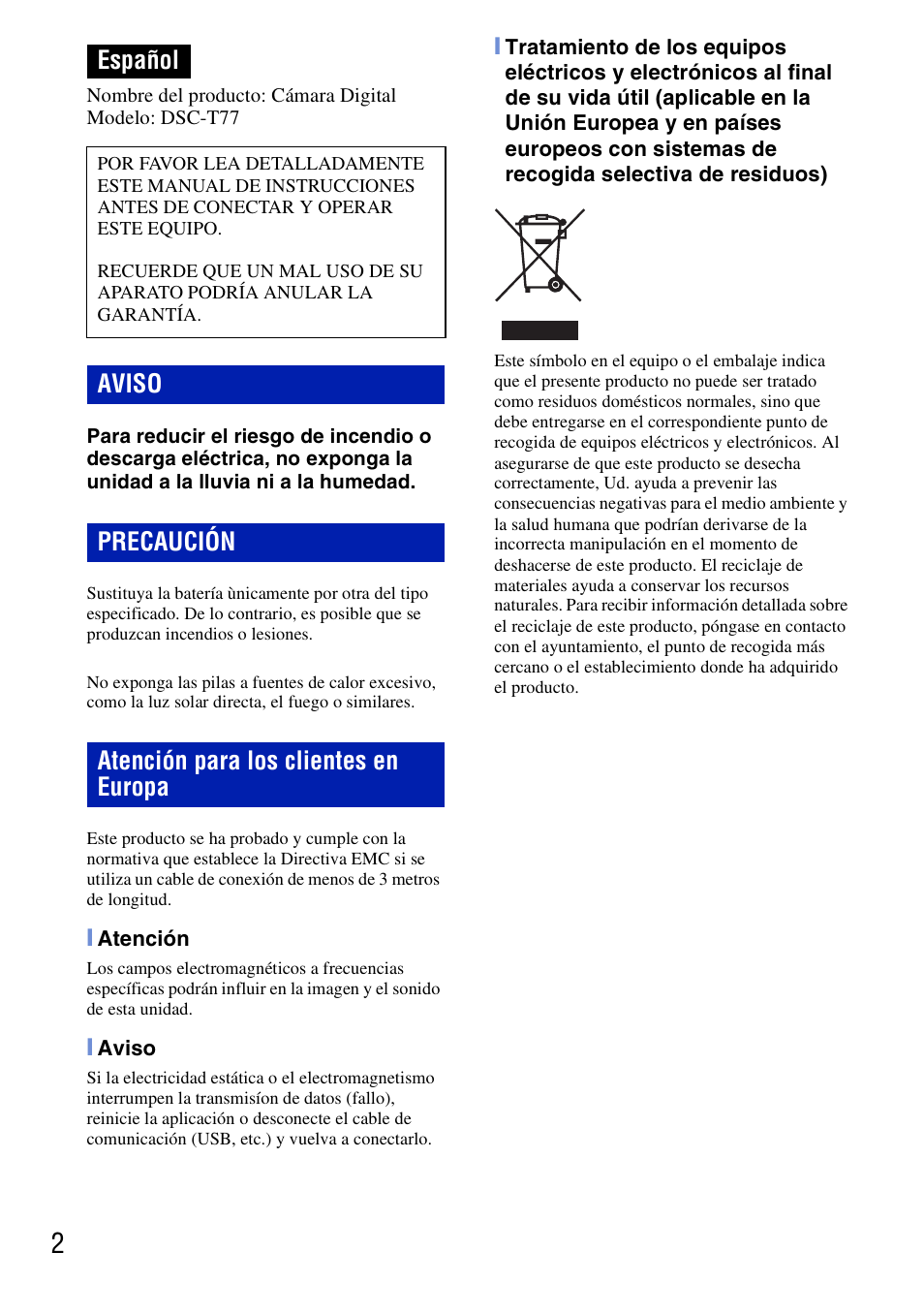 Español

Nombre del producto: Cámara Digital
Modelo: DSC-T77

POR FAVOR LEA DETALLADAMENTE ESTE MANUAL DE INSTRUCCIONES ANTES DE CONECTAR Y OPERAR ESTE EQUIPO.

RECUERDE QUE UN MAL USO DE SU APARATO PODRÍA ANULAR LA GARANTÍA.

AVISO

Para reducir el riesgo de incendio o descarga eléctrica, no exponga la unidad a la lluvia ni a la humedad.

PRECAUCIÓN

Sustituya la batería ùnicamente por otra del tipo especificado. De lo contrario, es posible que se produzcan incendios o lesiones.

No exponga las pilas a fuentes de calor excesivo, como la luz solar directa, el fuego o similares.

Atención para los clientes en Europa

Este producto se ha probado y cumple con la normativa que establece la Directiva EMC si se utiliza un cable de conexión de menos de 3 metros de longitud.

Atención

Los campos electromagnéticos a frecuencias específicas podrán influir en la imagen y el sonido de esta unidad.

Aviso

Si la electricidad estática o el electromagnetismo interrumpen la transmisíon de datos (fallo), reinicie la aplicación o desconecte el cable de comunicación (USB, etc.) y vuelva a conectarlo.

Tratamiento de los equipos eléctricos y electrónicos al final de su vida útil (aplicable en la Unión Europea y en países europeos con sistemas de recogida selectiva de residuos)

Este símbolo en el equipo o el embalaje indica que el presente producto no puede ser tratado como residuos domésticos normales, sino que debe entregarse en el correspondiente punto de recogida de equipos eléctricos y electrónicos. Al asegurarse de que este producto se desecha correctamente, Ud. ayuda a prevenir las consecuencias negativas para el medio ambiente y la salud humana que podrían derivarse de la incorrecta manipulación en el momento de deshacerse de este producto. El reciclaje de materiales ayuda a conservar los recursos naturales. Para recibir información detallada sobre el reciclaje de este producto, póngase en contacto con el ayuntamiento, el punto de recogida más cercano o el establecimiento donde ha adquirido el producto.

2